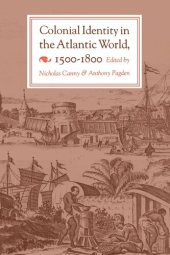 Colonial Identity in the Atlantic World, 1500-1800 Edited by

Nicholas Canny & Anthony Pagden